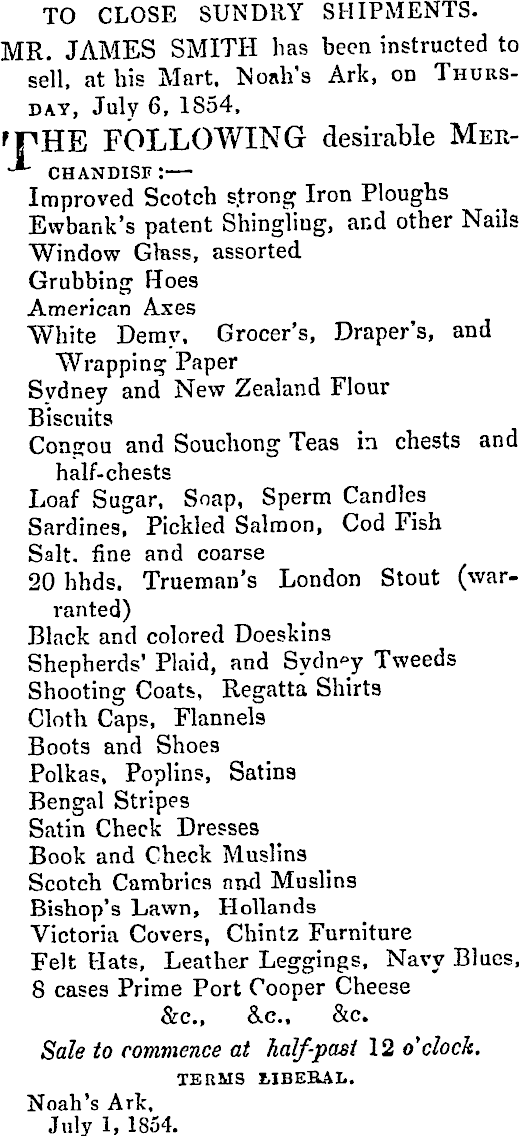 TO CLOSE SUNDRY SHIPMENTS.

MR. JAMES SMITH has been instructed to sell, at his Mart, Noah's Ark, on THURSDAY, July 6, 1854,

THE FOLLOWING desirable MERCHANDISE:—

Improved Scotch strong Iron Ploughs
Ewbank's patent Shingling, and other Nails
Window Glass, assorted
Grubbing Hoes
American Axes
White Demy, Grocer's, Draper's, and Wrapping Paper
Sydney and New Zealand Flour
Biscuits
Congou and Souchong Teas in chests and half-chests
Loaf Sugar, Soap, Sperm Candles
Sardines, Pickled Salmon, Cod Fish
Salt, fine and coarse
20 hhds. Trueman's London Stout (warranted)
Black and colored Doeskins
Shepherds' Plaid, and Sydney Tweeds
Shooting Coats, Regatta Shirts
Cloth Caps, Flannels
Boots and Shoes
Polkas, Poplins, Satins
Bengal Stripes
Satin Check Dresses
Book and Check Muslins
Scotch Cambrics and Muslins
Bishop's Lawn, Hollands
Victoria Covers, Chintz Furniture
Felt Hats, Leather Leggings, Navy Blues,
8 cases Prime Port Cooper Cheese
&c., &c., &c.

Sale to commence at half-past 12 o'clock.

TERMS LIBERAL.

Noah's Ark,
July 1, 1854.